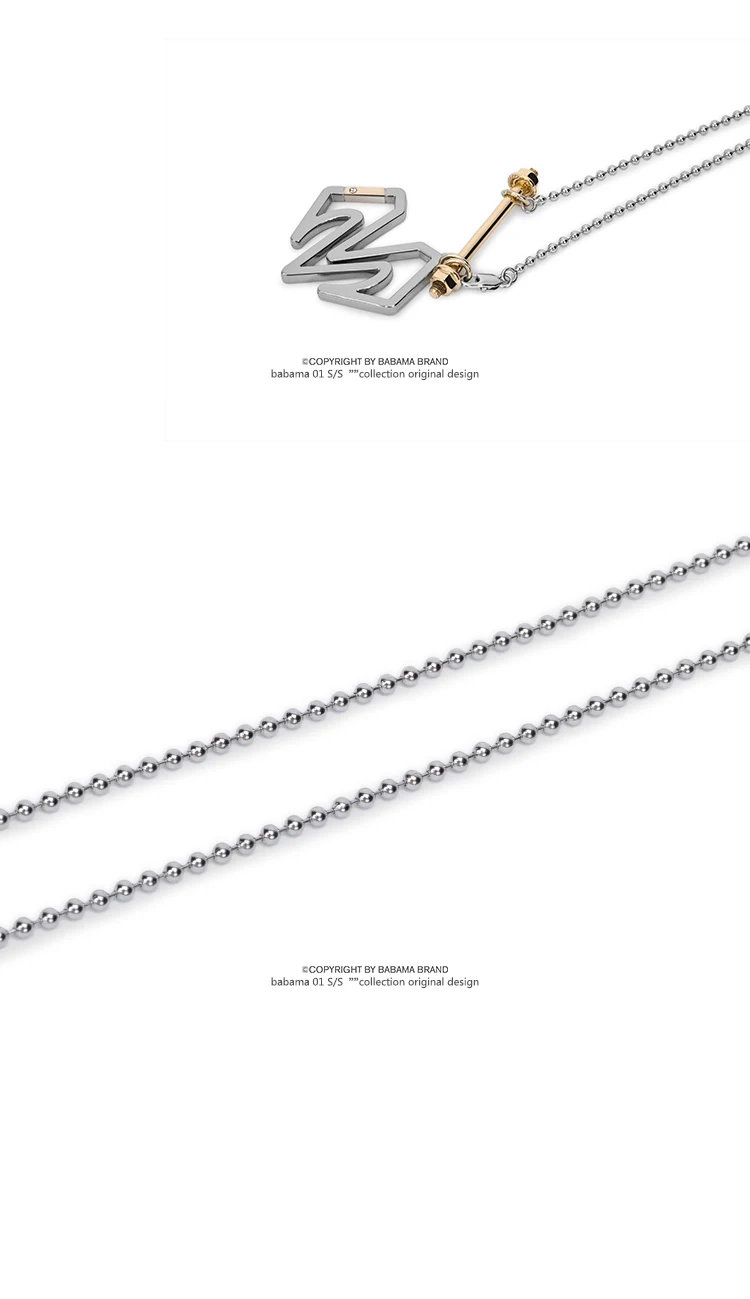 ©COPYRIGHT BY BABAMA BRAND
babama 01 S/S ""collection original design

©COPYRIGHT BY BABAMA BRAND
babama 01 S/S ""collection original design